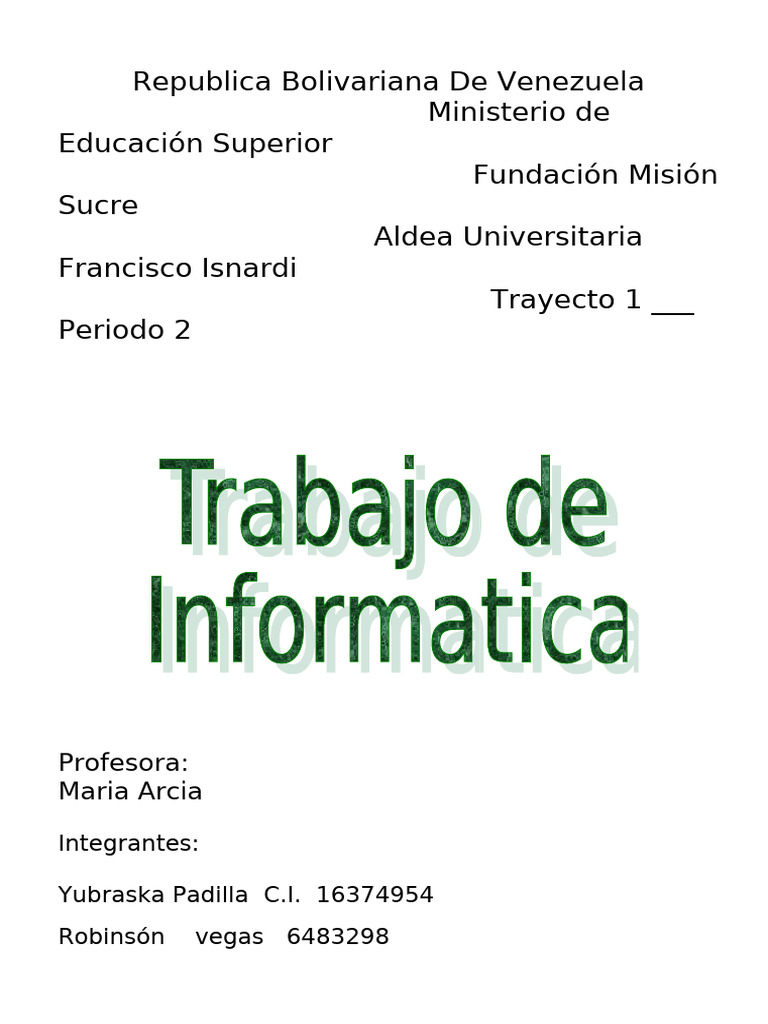 Republica Bolivariana De Venezuela
Ministerio de Educación Superior
Fundación Misión Sucre
Aldea Universitaria Francisco Isnardi
Trayecto 1 ____ Periodo 2

Trabajo de Informatica

Profesora:
Maria Arcia

Integrantes:

Yubraska Padilla C.I. 16374954

Robinsón vegas 6483298